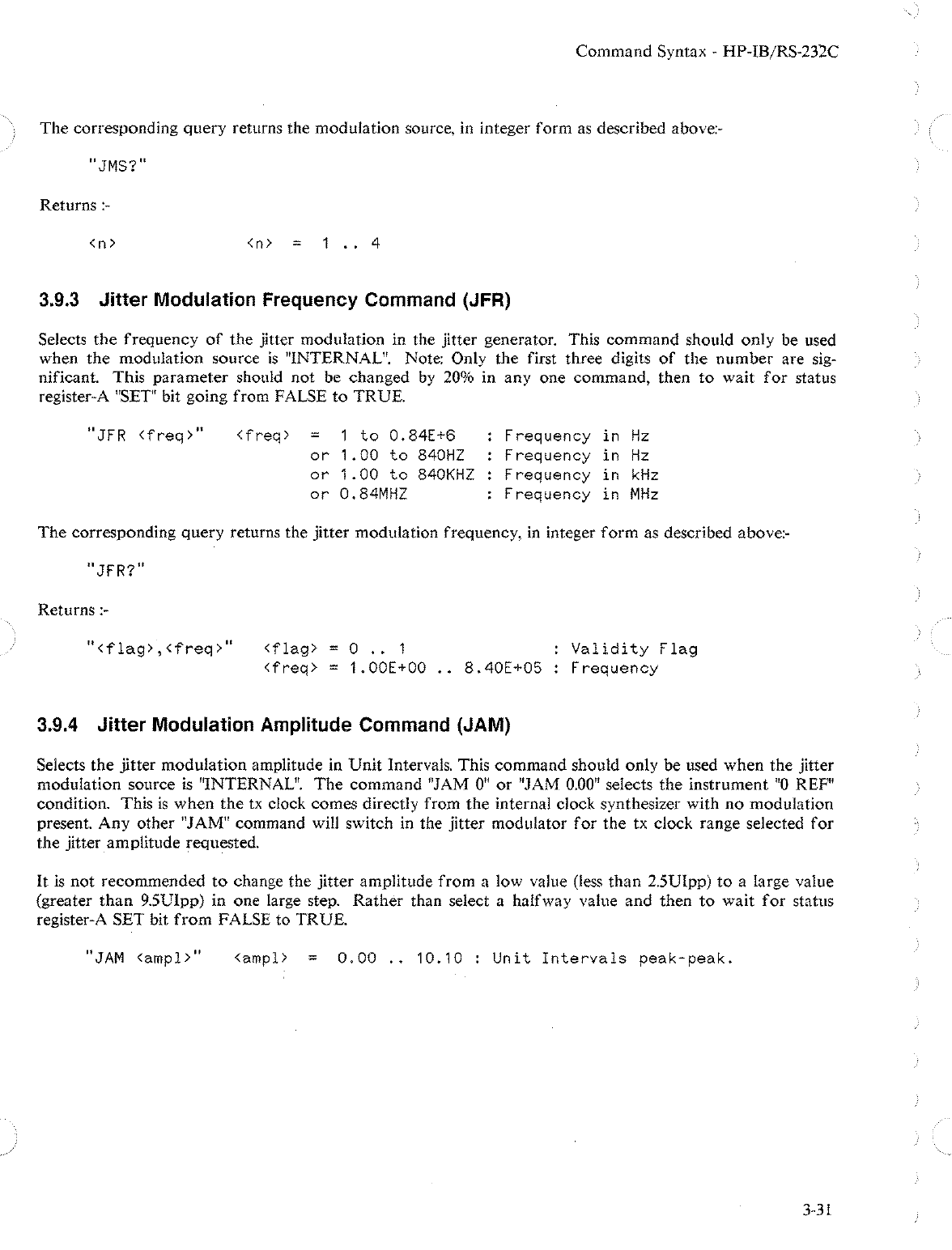 Command Syntax - HP-IB/RS-232C

The corresponding query returns the modulation source, in integer form as described above:-

"JMS?"

Returns :-

<n>  <n> = 1 .. 4

3.9.3 Jitter Modulation Frequency Command (JFR)

Selects the frequency of the jitter modulation in the jitter generator. This command should only be used when the modulation source is "INTERNAL". Note: Only the first three digits of the number are significant. This parameter should not be changed by 20% in any one command, then to wait for status register-A "SET" bit going from FALSE to TRUE.

"JFR <freq>"  <freq> = 1 to 0.84E+6 : Frequency in Hz
or 1.00 to 840HZ : Frequency in Hz
or 1.00 to 840KHZ : Frequency in kHz
or 0.84MHZ : Frequency in MHz

The corresponding query returns the jitter modulation frequency, in integer form as described above:-

"JFR?"

Returns :-

"<flag>,<freq>"  <flag> = 0 .. 1 : Validity Flag
<freq> = 1.00E+00 .. 8.40E+05 : Frequency

3.9.4 Jitter Modulation Amplitude Command (JAM)

Selects the jitter modulation amplitude in Unit Intervals. This command should only be used when the jitter modulation source is "INTERNAL". The command "JAM 0" or "JAM 0.00" selects the instrument "0 REF" condition. This is when the tx clock comes directly from the internal clock synthesizer with no modulation present. Any other "JAM" command will switch in the jitter modulator for the tx clock range selected for the jitter amplitude requested.

It is not recommended to change the jitter amplitude from a low value (less than 2.5UIpp) to a large value (greater than 9.5UIpp) in one large step. Rather than select a halfway value and then to wait for status register-A SET bit from FALSE to TRUE.

"JAM <ampl>"  <ampl> = 0.00 .. 10.10 : Unit Intervals peak-peak.

3-31